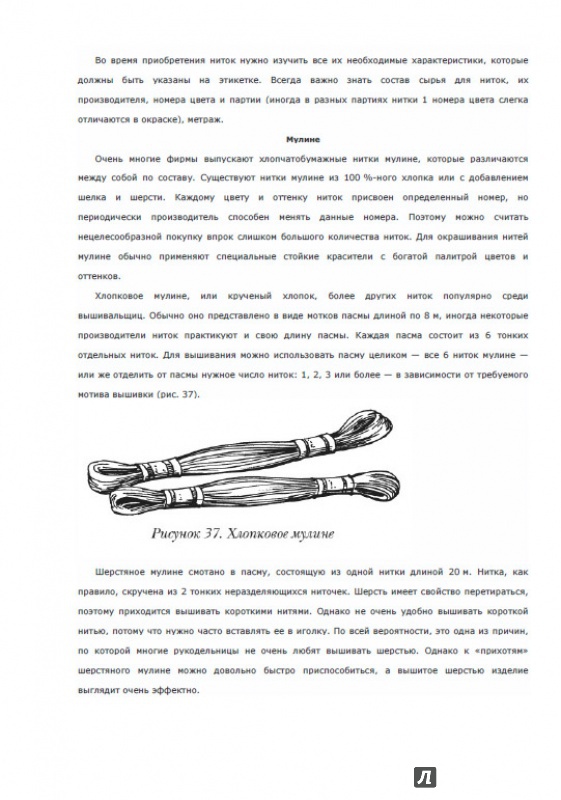 Во время приобретения ниток нужно изучить все их необходимые характеристики, которые должны быть указаны на этикетке. Всегда важно знать состав сырья для ниток, их производителя, номера цвета и партии (иногда в разных партиях нитки 1 номера цвета слегка отличаются в окраске), метраж.

Мулине

Очень многие фирмы выпускают хлопчатобумажные нитки мулине, которые различаются между собой по составу. Существуют нитки мулине из 100 %-ного хлопка или с добавлением шелка и шерсти. Каждому цвету и оттенку ниток присвоен определенный номер, но периодически производитель способен менять данные номера. Поэтому можно считать нецелесообразной покупку впрок слишком большого количества ниток. Для окрашивания нитей мулине обычно применяют специальные стойкие красители с богатой палитрой цветов и оттенков.

Хлопковое мулине, или крученый хлопок, более других ниток популярно среди вышивальщиц. Обычно оно представлено в виде мотков пасмы длиной по 8 м, иногда некоторые производители ниток практикуют и свою длину пасмы. Каждая пасма состоит из 6 тонких отдельных ниток. Для вышивания можно использовать пасму целиком — все 6 ниток мулине — или же отделить от пасмы нужное число ниток: 1, 2, 3 или более — в зависимости от требуемого мотива вышивки (рис. 37).

Рисунок 37. Хлопковое мулине

Шерстяное мулине смотано в пасму, состоящую из одной нитки длиной 20 м. Нитка, как правило, скручена из 2 тонких неразделяющихся ниточек. Шерсть имеет свойство перетираться, поэтому приходится вышивать короткими нитями. Однако не очень удобно вышивать короткой нитью, потому что нужно часто вставлять ее в иголку. По всей вероятности, это одна из причин, по которой многие рукодельницы не очень любят вышивать шерстью. Однако к «прихотям» шерстяного мулине можно довольно быстро приспособиться, а вышитое шерстью изделие выглядит очень эффектно.

Л